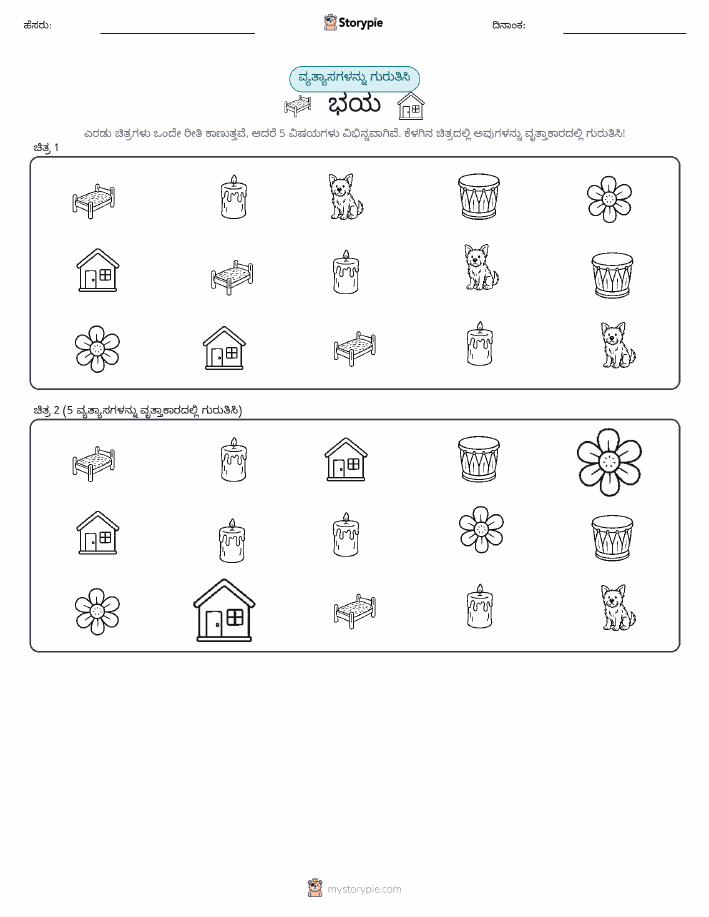 ಹೆಸರು: ____ Storypie ದಿನಾಂಕ: ____

ವ್ಯತ್ಯಾಸಗಳನ್ನು ಗುರುತಿಸಿ

ಭಯ

ಎರಡು ಚಿತ್ರಗಳು ಒಂದೇ ರೀತಿ ಕಾಣುತ್ತವೆ, ಆದರೆ 5 ವಿಷಯಗಳು ವಿಭಿನ್ನವಾಗಿವೆ. ಕೆಳಗಿನ ಚಿತ್ರದಲ್ಲಿ ಅವುಗಳನ್ನು ವೃತ್ತಾಕಾರದಲ್ಲಿ ಗುರುತಿಸಿ!

ಚಿತ್ರ 1

ಚಿತ್ರ 2 (5 ವ್ಯತ್ಯಾಸಗಳನ್ನು ವೃತ್ತಾಕಾರದಲ್ಲಿ ಗುರುತಿಸಿ)

mystorypie.com